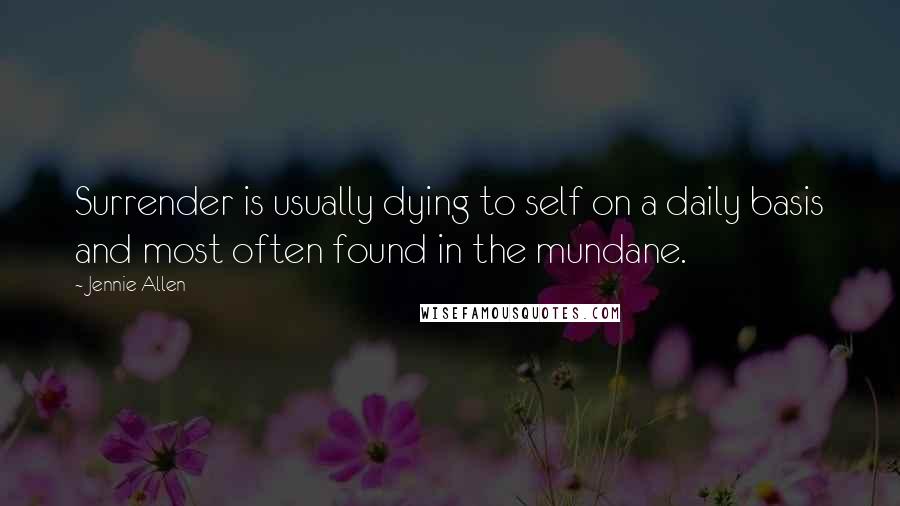 Surrender is usually dying to self on a daily basis and most often found in the mundane.

- Jennie Allen

WISEFAMOUSQUOTES.COM